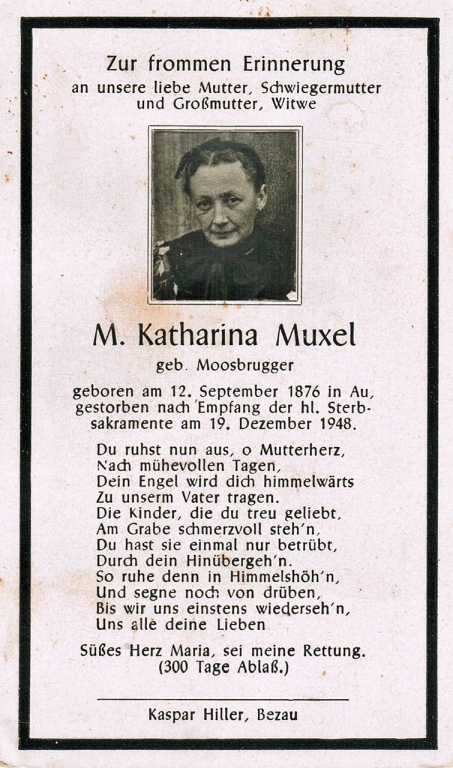 Zur frommen Erinnerung
an unsere liebe Mutter, Schwiegermutter und Großmutter, Witwe

M. Katharina Muxel
geb. Moosbrugger

geboren am 12. September 1876 in Au, gestorben nach Empfang der hl. Sterbsakramente am 19. Dezember 1948.

Du ruhst nun aus, o Mutterherz,
Nach mühevollen Tagen,
Dein Engel wird dich himmelwärts
Zu unserm Vater tragen.
Die Kinder, die du treu geliebt,
Am Grabe schmerzvoll steh'n,
Du hast sie einmal nur betrübt,
Durch dein Hinübergeh'n.
So ruhe denn in Himmelshöh'n,
Und segne noch von drüben,
Bis wir uns einstens wiederseh'n,
Uns alle deine Lieben

Süßes Herz Maria, sei meine Rettung.
(300 Tage Ablaß.)

Kaspar Hiller, Bezau